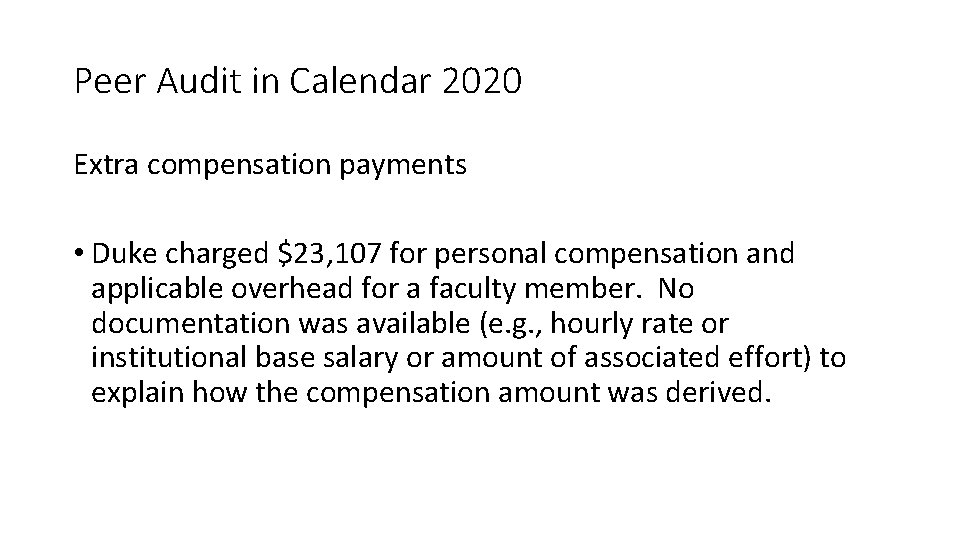 Peer Audit in Calendar 2020

Extra compensation payments

• Duke charged $23,107 for personal compensation and applicable overhead for a faculty member. No documentation was available (e.g., hourly rate or institutional base salary or amount of associated effort) to explain how the compensation amount was derived.